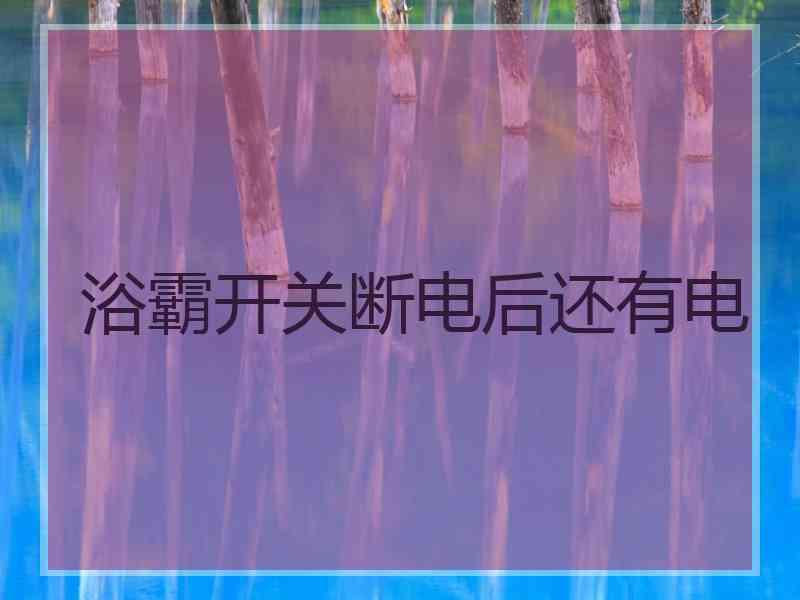 浴霸开关断电后还有电